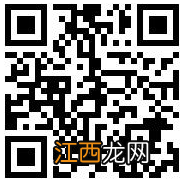 江西龙网